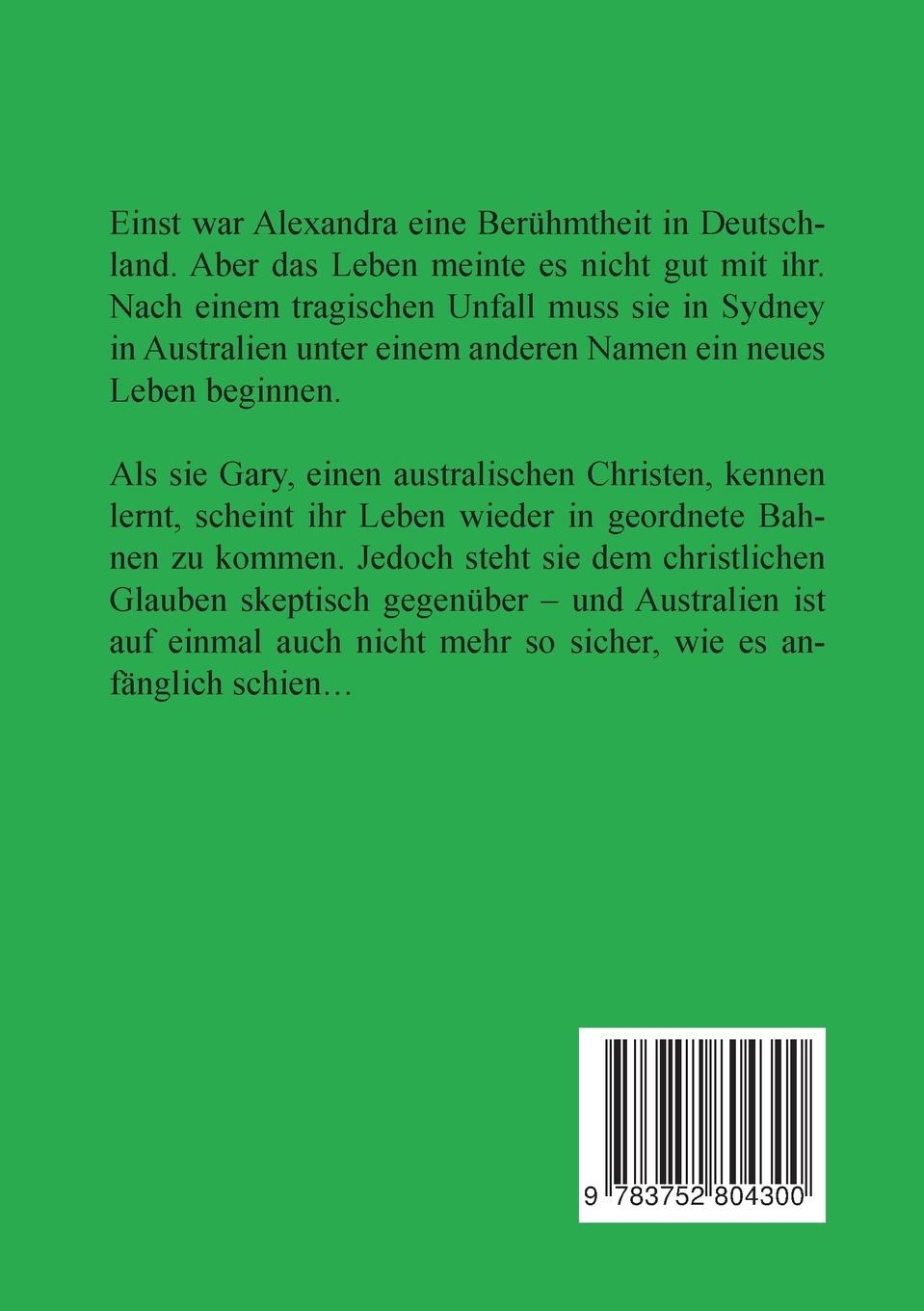 Einst war Alexandra eine Berühmtheit in Deutschland. Aber das Leben meinte es nicht gut mit ihr. Nach einem tragischen Unfall muss sie in Sydney in Australien unter einem anderen Namen ein neues Leben beginnen.

Als sie Gary, einen australischen Christen, kennen lernt, scheint ihr Leben wieder in geordnete Bahnen zu kommen. Jedoch steht sie dem christlichen Glauben skeptisch gegenüber – und Australien ist auf einmal auch nicht mehr so sicher, wie es anfänglich schien…

9 783752 804300